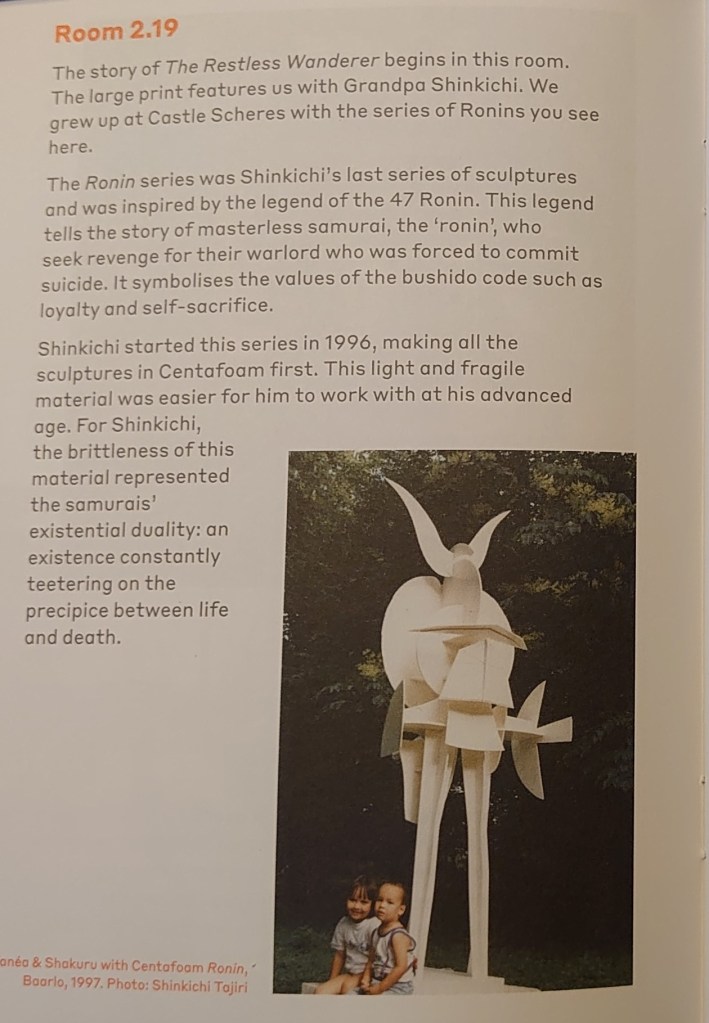 Room 2.19

The story of The Restless Wanderer begins in this room. The large print features us with Grandpa Shinkichi. We grew up at Castle Scheres with the series of Ronins you see here.

The Ronin series was Shinkichi's last series of sculptures and was inspired by the legend of the 47 Ronin. This legend tells the story of masterless samurai, the 'ronin', who seek revenge for their warlord who was forced to commit suicide. It symbolises the values of the bushido code such as loyalty and self-sacrifice.

Shinkichi started this series in 1996, making all the sculptures in Centafoam first. This light and fragile material was easier for him to work with at his advanced age. For Shinkichi, the brittleness of this material represented the samurais' existential duality: an existence constantly teetering on the precipice between life and death.

anéa & Shakuru with Centafoam Ronin, Baarlo, 1997. Photo: Shinkichi Tajiri